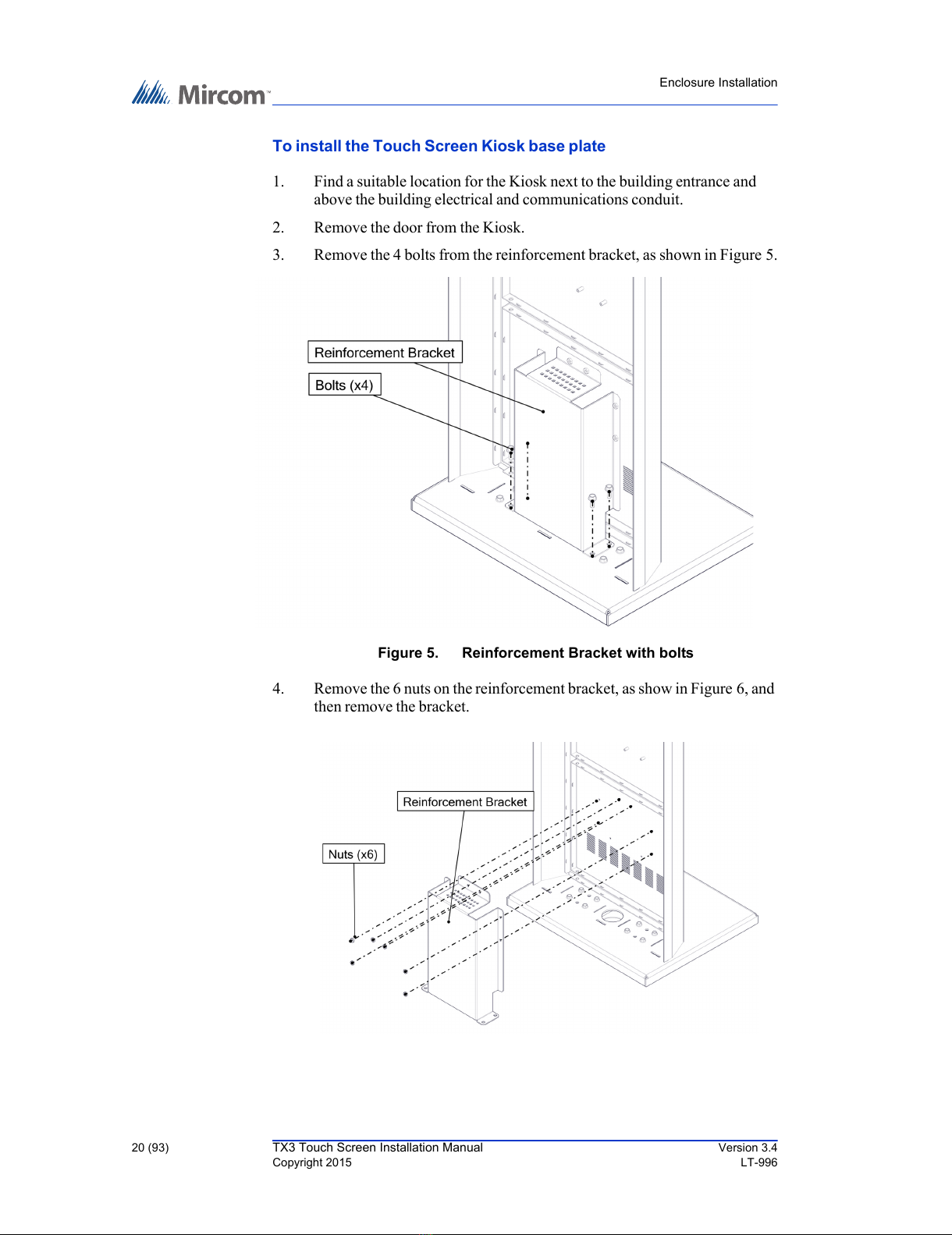 Mircom™

Enclosure Installation

To install the Touch Screen Kiosk base plate

1. Find a suitable location for the Kiosk next to the building entrance and above the building electrical and communications conduit.

2. Remove the door from the Kiosk.

3. Remove the 4 bolts from the reinforcement bracket, as shown in Figure 5.

Reinforcement Bracket

Bolts (x4)

Figure 5. Reinforcement Bracket with bolts

4. Remove the 6 nuts on the reinforcement bracket, as show in Figure 6, and then remove the bracket.

Reinforcement Bracket

Nuts (x6)

20 (93)

TX3 Touch Screen Installation Manual
Copyright 2015

Version 3.4
LT-996